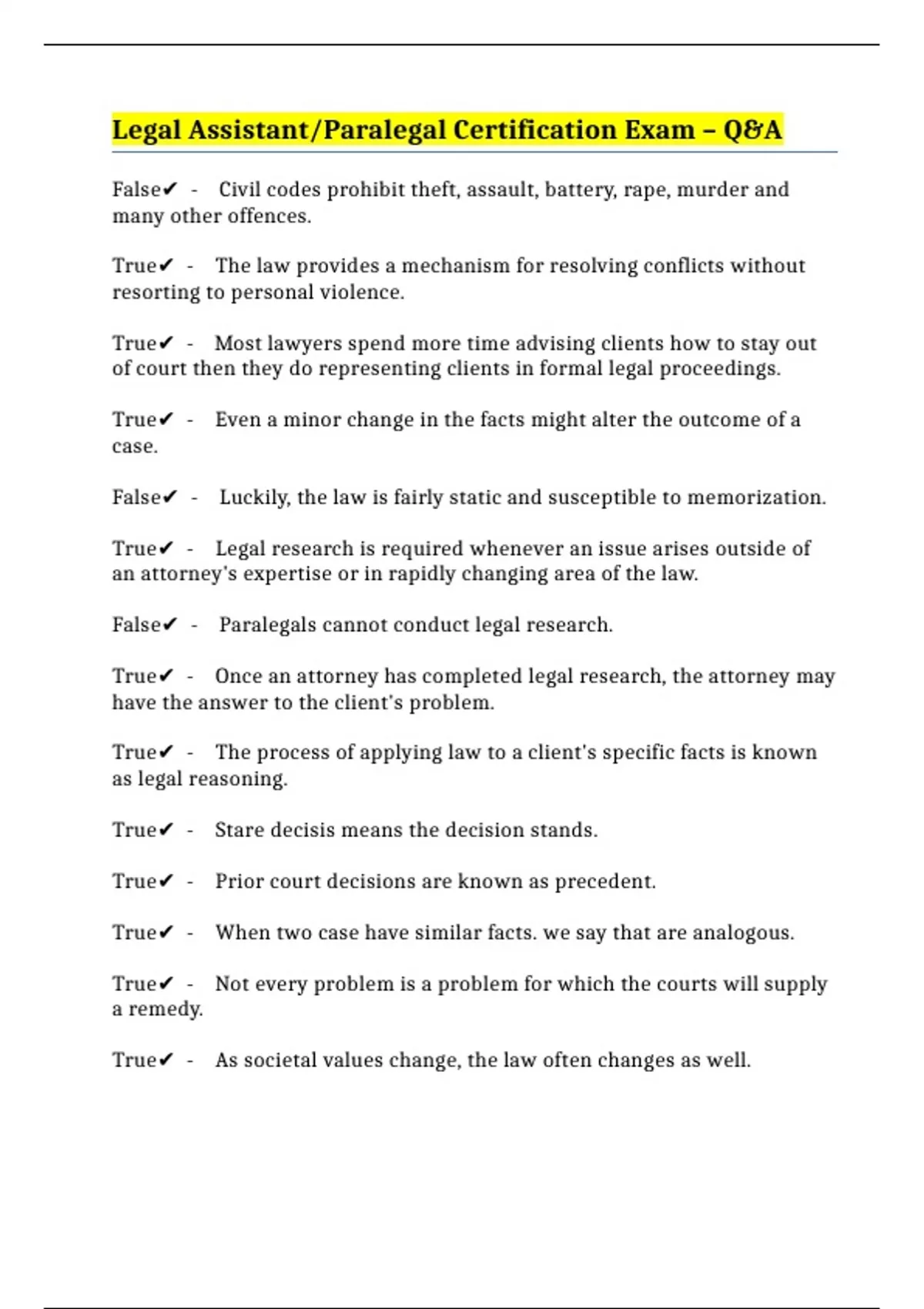 Legal Assistant/Paralegal Certification Exam – Q&A

False✔ - Civil codes prohibit theft, assault, battery, rape, murder and many other offences.

True✔ - The law provides a mechanism for resolving conflicts without resorting to personal violence.

True✔ - Most lawyers spend more time advising clients how to stay out of court then they do representing clients in formal legal proceedings.

True✔ - Even a minor change in the facts might alter the outcome of a case.

False✔ - Luckily, the law is fairly static and susceptible to memorization.

True✔ - Legal research is required whenever an issue arises outside of an attorney's expertise or in rapidly changing area of the law.

False✔ - Paralegals cannot conduct legal research.

True✔ - Once an attorney has completed legal research, the attorney may have the answer to the client's problem.

True✔ - The process of applying law to a client's specific facts is known as legal reasoning.

True✔ - Stare decisis means the decision stands.

True✔ - Prior court decisions are known as precedent.

True✔ - When two case have similar facts. we say that are analogous.

True✔ - Not every problem is a problem for which the courts will supply a remedy.

True✔ - As societal values change, the law often changes as well.